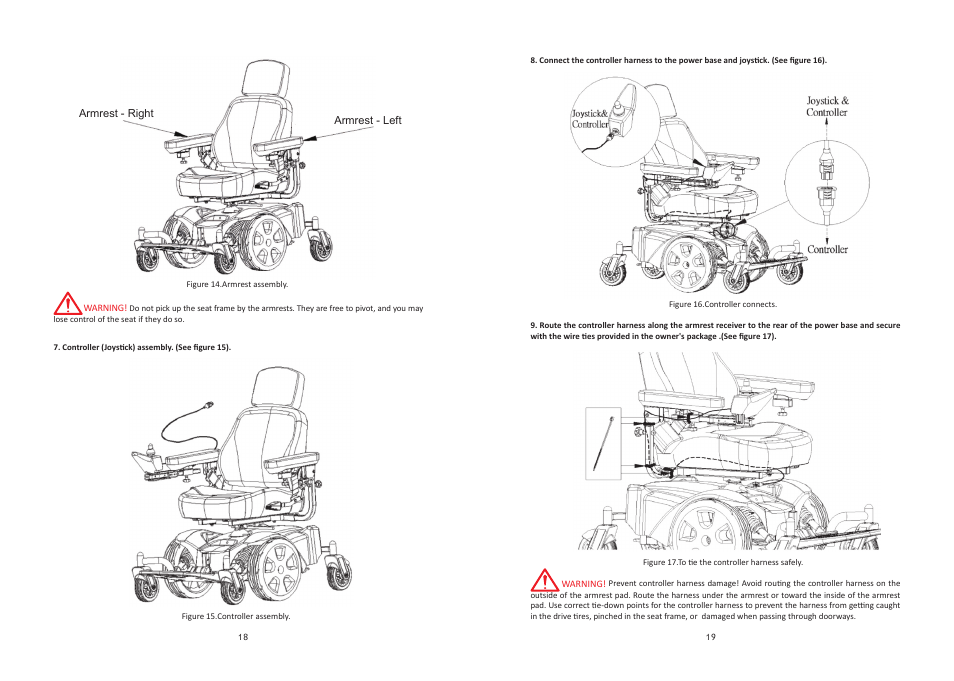 Armrest - Right

Armrest - Left

Figure 14.Armrest assembly.

WARNING! Do not pick up the seat frame by the armrests. They are free to pivot, and you may lose control of the seat if they do so.

7. Controller (Joystick) assembly. (See figure 15).

Figure 15.Controller assembly.

18

8. Connect the controller harness to the power base and joystick. (See figure 16).

Joystick& Controller

Joystick & Controller

Controller

Figure 16.Controller connects.

9. Route the controller harness along the armrest receiver to the rear of the power base and secure with the wire ties provided in the owner's package .(See figure 17).

Figure 17.To tie the controller harness safely.

WARNING! Prevent controller harness damage! Avoid routing the controller harness on the outside of the armrest pad. Route the harness under the armrest or toward the inside of the armrest pad. Use correct tie-down points for the controller harness to prevent the harness from getting caught in the drive tires, pinched in the seat frame, or damaged when passing through doorways.

19